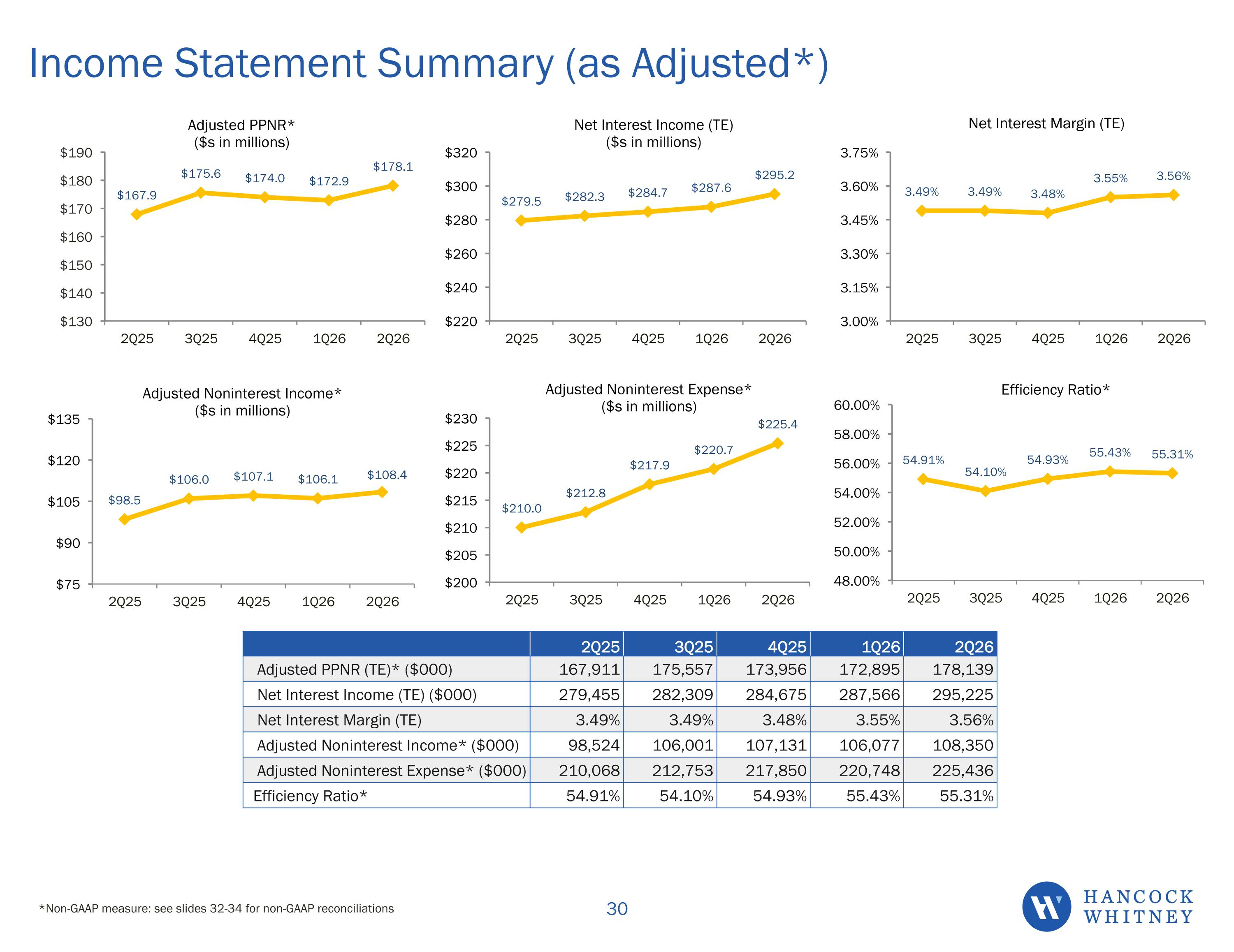 Income Statement Summary (as Adjusted*)

Adjusted PPNR*
($s in millions)

$190
$180
$170
$160
$150
$140
$130

$167.9
$175.6
$174.0
$172.9
$178.1

2Q25
3Q25
4Q25
1Q26
2Q26

Net Interest Income (TE)
($s in millions)

$320
$300
$280
$260
$240
$220

$279.5
$282.3
$284.7
$287.6
$295.2

2Q25
3Q25
4Q25
1Q26
2Q26

Net Interest Margin (TE)

3.75%
3.60%
3.45%
3.30%
3.15%
3.00%

3.49%
3.49%
3.48%
3.55%
3.56%

2Q25
3Q25
4Q25
1Q26
2Q26

Adjusted Noninterest Income*
($s in millions)

$135
$120
$105
$90
$75

$98.5
$106.0
$107.1
$106.1
$108.4

2Q25
3Q25
4Q25
1Q26
2Q26

Adjusted Noninterest Expense*
($s in millions)

$230
$225
$220
$215
$210
$205
$200

$210.0
$212.8
$217.9
$220.7
$225.4

2Q25
3Q25
4Q25
1Q26
2Q26

Efficiency Ratio*

60.00%
58.00%
56.00%
54.00%
52.00%
50.00%
48.00%

54.91%
54.10%
54.93%
55.43%
55.31%

2Q25
3Q25
4Q25
1Q26
2Q26

| | 2Q25 | 3Q25 | 4Q25 | 1Q26 | 2Q26 |
|---|---|---|---|---|---|
| Adjusted PPNR (TE)* ($000) | 167,911 | 175,557 | 173,956 | 172,895 | 178,139 |
| Net Interest Income (TE) ($000) | 279,455 | 282,309 | 284,675 | 287,566 | 295,225 |
| Net Interest Margin (TE) | 3.49% | 3.49% | 3.48% | 3.55% | 3.56% |
| Adjusted Noninterest Income* ($000) | 98,524 | 106,001 | 107,131 | 106,077 | 108,350 |
| Adjusted Noninterest Expense* ($000) | 210,068 | 212,753 | 217,850 | 220,748 | 225,436 |
| Efficiency Ratio* | 54.91% | 54.10% | 54.93% | 55.43% | 55.31% |

*Non-GAAP measure: see slides 32-34 for non-GAAP reconciliations

30

HANCOCK
WHITNEY